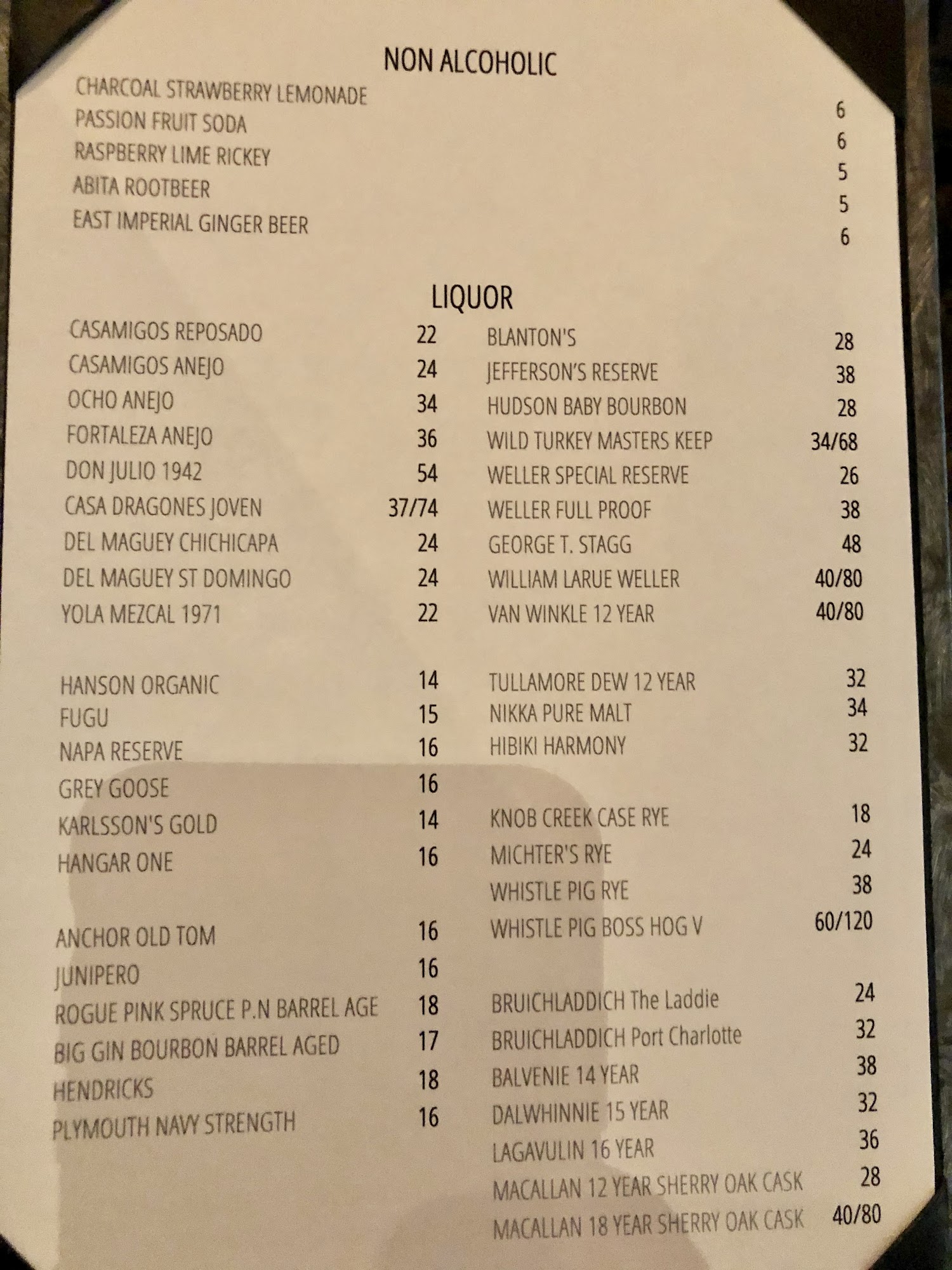 NON ALCOHOLIC

CHARCOAL STRAWBERRY LEMONADE 6
PASSION FRUIT SODA 6
RASPBERRY LIME RICKEY 5
ABITA ROOTBEER 5
EAST IMPERIAL GINGER BEER 6

LIQUOR

CASAMIGOS REPOSADO 22
CASAMIGOS ANEJO 24
OCHO ANEJO 34
FORTALEZA ANEJO 36
DON JULIO 1942 54
CASA DRAGONES JOVEN 37/74
DEL MAGUEY CHICHICAPA 24
DEL MAGUEY ST DOMINGO 24
YOLA MEZCAL 1971 22

HANSON ORGANIC 14
FUGU 15
NAPA RESERVE 16
GREY GOOSE 16
KARLSSON'S GOLD 14
HANGAR ONE 16

ANCHOR OLD TOM 16
JUNIPERO 16
ROGUE PINK SPRUCE P.N BARREL AGE 18
BIG GIN BOURBON BARREL AGED 17
HENDRICKS 18
PLYMOUTH NAVY STRENGTH 16

BLANTON'S 28
JEFFERSON'S RESERVE 38
HUDSON BABY BOURBON 28
WILD TURKEY MASTERS KEEP 34/68
WELLER SPECIAL RESERVE 26
WELLER FULL PROOF 38
GEORGE T. STAGG 48
WILLIAM LARUE WELLER 40/80
VAN WINKLE 12 YEAR 40/80

TULLAMORE DEW 12 YEAR 32
NIKKA PURE MALT 34
HIBIKI HARMONY 32

KNOB CREEK CASE RYE 18
MICHTER'S RYE 24
WHISTLE PIG RYE 38
WHISTLE PIG BOSS HOG V 60/120

BRUICHLADDICH The Laddie 24
BRUICHLADDICH Port Charlotte 32
BALVENIE 14 YEAR 38
DALWHINNIE 15 YEAR 32
LAGAVULIN 16 YEAR 36
MACALLAN 12 YEAR SHERRY OAK CASK 28
MACALLAN 18 YEAR SHERRY OAK CASK 40/80